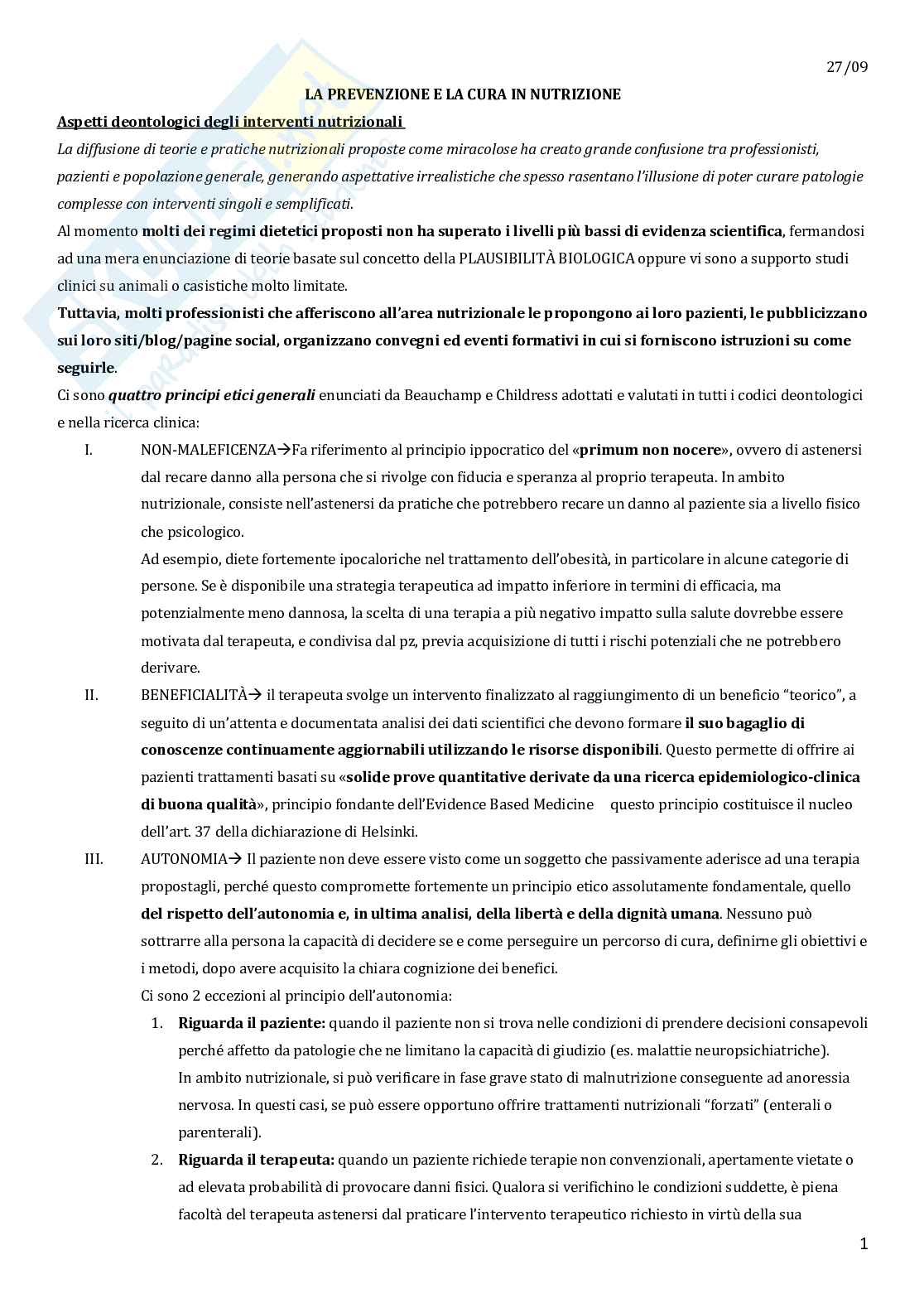 27/09

LA PREVENZIONE E LA CURA IN NUTRIZIONE

Aspetti deontologici degli interventi nutrizionali

La diffusione di teorie e pratiche nutrizionali proposte come miracolose ha creato grande confusione tra professionisti, pazienti e popolazione generale, generando aspettative irrealistiche che spesso rasentano l'illusione di poter curare patologie complesse con interventi singoli e semplificati.

Al momento molti dei regimi dietetici proposti non ha superato i livelli più bassi di evidenza scientifica, fermandosi ad una mera enunciazione di teorie basate sul concetto della PLAUSIBILITÀ BIOLOGICA oppure vi sono a supporto studi clinici su animali o casistiche molto limitate.

Tuttavia, molti professionisti che afferiscono all'area nutrizionale le propongono ai loro pazienti, le pubblicizzano sui loro siti/blog/pagine social, organizzano convegni ed eventi formativi in cui si forniscono istruzioni su come seguirle.

Ci sono quattro principi etici generali enunciati da Beauchamp e Childress adottati e valutati in tutti i codici deontologici e nella ricerca clinica:

I. NON-MALEFICENZA→Fa riferimento al principio ippocratico del «primum non nocere», ovvero di astenersi dal recare danno alla persona che si rivolge con fiducia e speranza al proprio terapeuta. In ambito nutrizionale, consiste nell'astenersi da pratiche che potrebbero recare un danno al paziente sia a livello fisico che psicologico.
Ad esempio, diete fortemente ipocaloriche nel trattamento dell'obesità, in particolare in alcune categorie di persone. Se è disponibile una strategia terapeutica ad impatto inferiore in termini di efficacia, ma potenzialmente meno dannosa, la scelta di una terapia a più negativo impatto sulla salute dovrebbe essere motivata dal terapeuta, e condivisa dal pz, previa acquisizione di tutti i rischi potenziali che ne potrebbero derivare.

II. BENEFICIALITÀ→ il terapeuta svolge un intervento finalizzato al raggiungimento di un beneficio "teorico", a seguito di un'attenta e documentata analisi dei dati scientifici che devono formare il suo bagaglio di conoscenze continuamente aggiornabili utilizzando le risorse disponibili. Questo permette di offrire ai pazienti trattamenti basati su «solide prove quantitative derivate da una ricerca epidemiologico-clinica di buona qualità», principio fondante dell'Evidence Based Medicine questo principio costituisce il nucleo dell'art. 37 della dichiarazione di Helsinki.

III. AUTONOMIA→ Il paziente non deve essere visto come un soggetto che passivamente aderisce ad una terapia propostagli, perché questo compromette fortemente un principio etico assolutamente fondamentale, quello del rispetto dell'autonomia e, in ultima analisi, della libertà e della dignità umana. Nessuno può sottrarre alla persona la capacità di decidere se e come perseguire un percorso di cura, definirne gli obiettivi e i metodi, dopo avere acquisito la chiara cognizione dei benefici.
Ci sono 2 eccezioni al principio dell'autonomia:
1. Riguarda il paziente: quando il paziente non si trova nelle condizioni di prendere decisioni consapevoli perché affetto da patologie che ne limitano la capacità di giudizio (es. malattie neuropsichiatriche).
In ambito nutrizionale, si può verificare in fase grave stato di malnutrizione conseguente ad anoressia nervosa. In questi casi, se può essere opportuno offrire trattamenti nutrizionali "forzati" (enterali o parenterali).
2. Riguarda il terapeuta: quando un paziente richiede terapie non convenzionali, apertamente vietate o ad elevata probabilità di provocare danni fisici. Qualora si verifichino le condizioni suddette, è piena facoltà del terapeuta astenersi dal praticare l'intervento terapeutico richiesto in virtù della sua

1